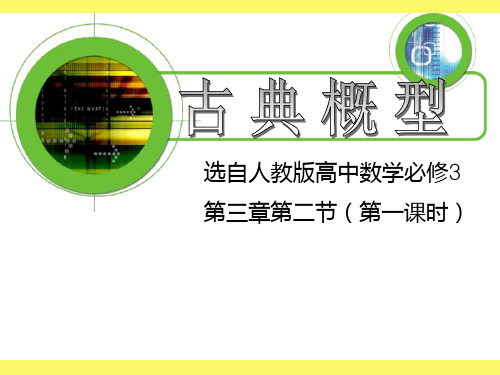 古典概型

选自人教版高中数学必修3

第三章第二节（第一课时）